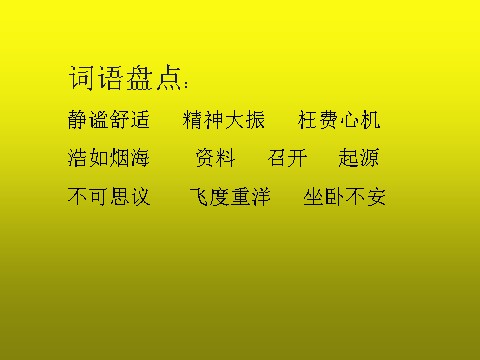 词语盘点：

静谧舒适 精神大振 枉费心机

浩如烟海 资料 召开 起源

不可思议 飞度重洋 坐卧不安